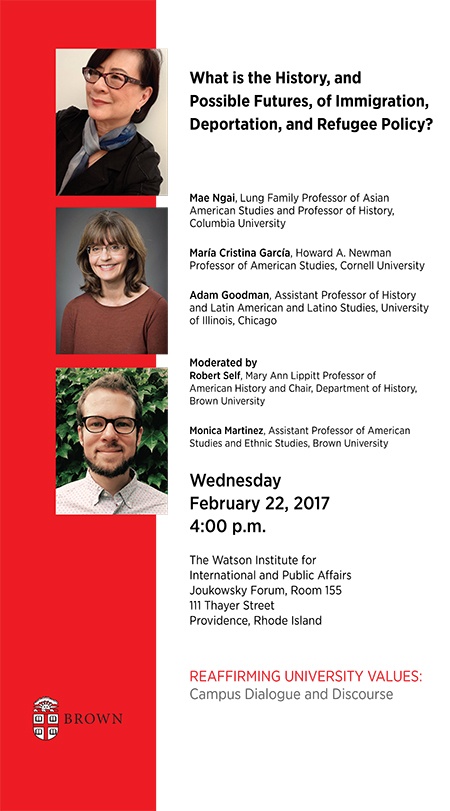 What is the History, and Possible Futures, of Immigration, Deportation, and Refugee Policy?

Mae Ngai, Lung Family Professor of Asian American Studies and Professor of History, Columbia University

María Cristina García, Howard A. Newman Professor of American Studies, Cornell University

Adam Goodman, Assistant Professor of History and Latin American and Latino Studies, University of Illinois, Chicago

Moderated by
Robert Self, Mary Ann Lippitt Professor of American History and Chair, Department of History, Brown University

Monica Martinez, Assistant Professor of American Studies and Ethnic Studies, Brown University

Wednesday
February 22, 2017
4:00 p.m.

The Watson Institute for International and Public Affairs
Joukowsky Forum, Room 155
111 Thayer Street
Providence, Rhode Island

REAFFIRMING UNIVERSITY VALUES:
Campus Dialogue and Discourse

BROWN